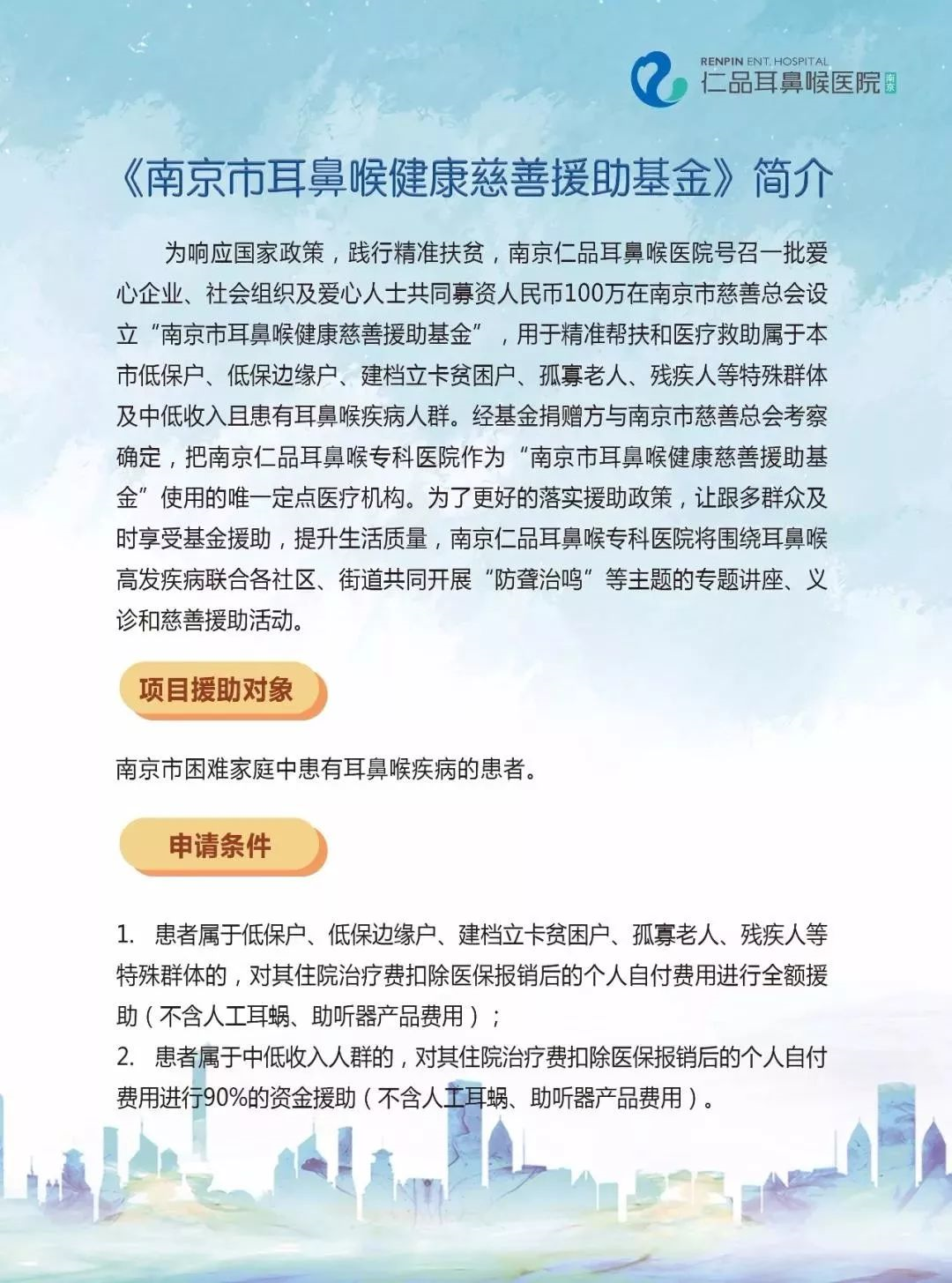 RENPIN ENT. HOSPITAL
仁品耳鼻喉医院 南京

《南京市耳鼻喉健康慈善援助基金》简介

为响应国家政策，践行精准扶贫，南京仁品耳鼻喉医院号召一批爱心企业、社会组织及爱心人士共同募资人民币100万在南京市慈善总会设立“南京市耳鼻喉健康慈善援助基金”，用于精准帮扶和医疗救助属于本市低保户、低保边缘户、建档立卡贫困户、孤寡老人、残疾人等特殊群体及中低收入且患有耳鼻喉疾病人群。经基金捐赠方与南京市慈善总会考察确定，把南京仁品耳鼻喉专科医院作为“南京市耳鼻喉健康慈善援助基金”使用的唯一定点医疗机构。为了更好的落实援助政策，让跟多群众及时享受基金援助，提升生活质量，南京仁品耳鼻喉专科医院将围绕耳鼻喉高发疾病联合各社区、街道共同开展“防聋治鸣”等主题的专题讲座、义诊和慈善援助活动。

项目援助对象

南京市困难家庭中患有耳鼻喉疾病的患者。

申请条件

1. 患者属于低保户、低保边缘户、建档立卡贫困户、孤寡老人、残疾人等特殊群体的，对其住院治疗费扣除医保报销后的个人自付费用进行全额援助（不含人工耳蜗、助听器产品费用）；
2. 患者属于中低收入人群的，对其住院治疗费扣除医保报销后的个人自付费用进行90%的资金援助（不含人工耳蜗、助听器产品费用）。